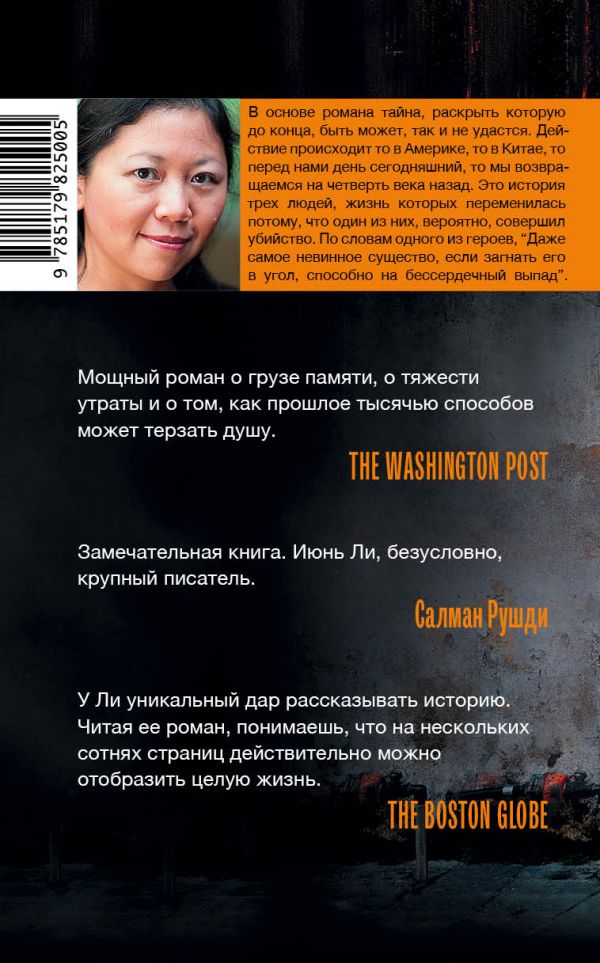 9 785179 825005

В основе романа тайна, раскрыть которую до конца, быть может, так и не удастся. Действие происходит то в Америке, то в Китае, то перед нами день сегодняшний, то мы возвращаемся на четверть века назад. Это история трех людей, жизнь которых переменилась потому, что один из них, вероятно, совершил убийство. По словам одного из героев, "Даже самое невинное существо, если загнать его в угол, способно на бессердечный выпад".

Мощный роман о грузе памяти, о тяжести утраты и о том, как прошлое тысячью способов может терзать душу.

THE WASHINGTON POST

Замечательная книга. Июнь Ли, безусловно, крупный писатель.

Салман Рушди

У Ли уникальный дар рассказывать историю. Читая ее роман, понимаешь, что на нескольких сотнях страниц действительно можно отобразить целую жизнь.

THE BOSTON GLOBE